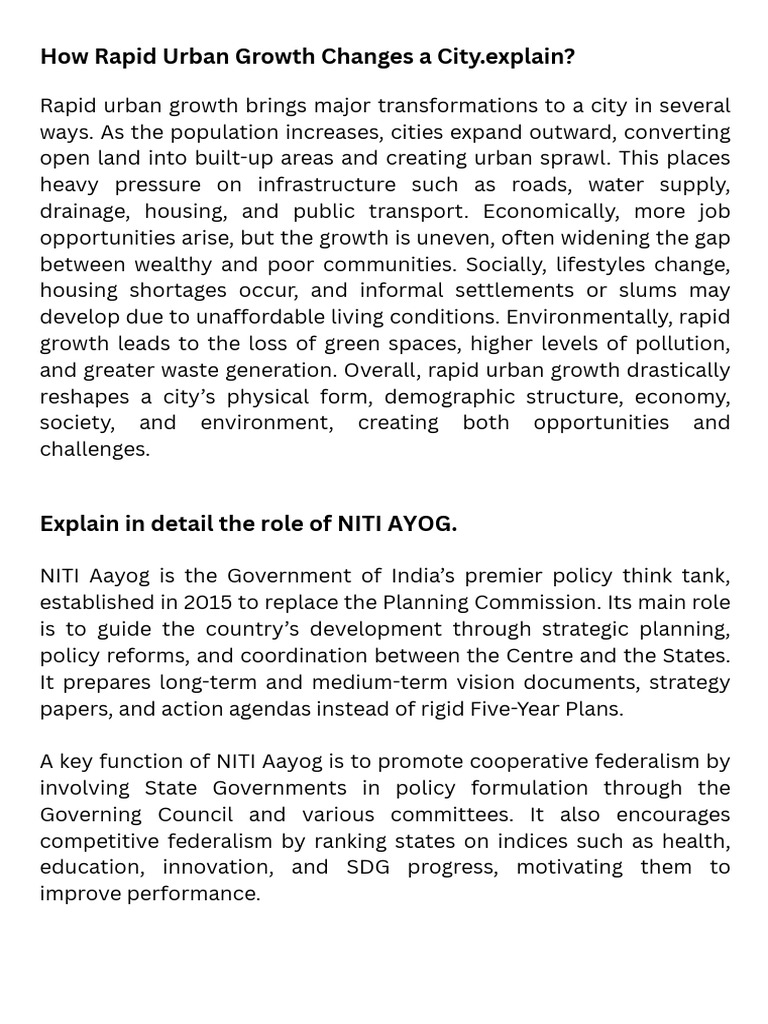 How Rapid Urban Growth Changes a City.explain?

Rapid urban growth brings major transformations to a city in several ways. As the population increases, cities expand outward, converting open land into built-up areas and creating urban sprawl. This places heavy pressure on infrastructure such as roads, water supply, drainage, housing, and public transport. Economically, more job opportunities arise, but the growth is uneven, often widening the gap between wealthy and poor communities. Socially, lifestyles change, housing shortages occur, and informal settlements or slums may develop due to unaffordable living conditions. Environmentally, rapid growth leads to the loss of green spaces, higher levels of pollution, and greater waste generation. Overall, rapid urban growth drastically reshapes a city's physical form, demographic structure, economy, society, and environment, creating both opportunities and challenges.

Explain in detail the role of NITI AYOG.

NITI Aayog is the Government of India's premier policy think tank, established in 2015 to replace the Planning Commission. Its main role is to guide the country's development through strategic planning, policy reforms, and coordination between the Centre and the States. It prepares long-term and medium-term vision documents, strategy papers, and action agendas instead of rigid Five-Year Plans.

A key function of NITI Aayog is to promote cooperative federalism by involving State Governments in policy formulation through the Governing Council and various committees. It also encourages competitive federalism by ranking states on indices such as health, education, innovation, and SDG progress, motivating them to improve performance.